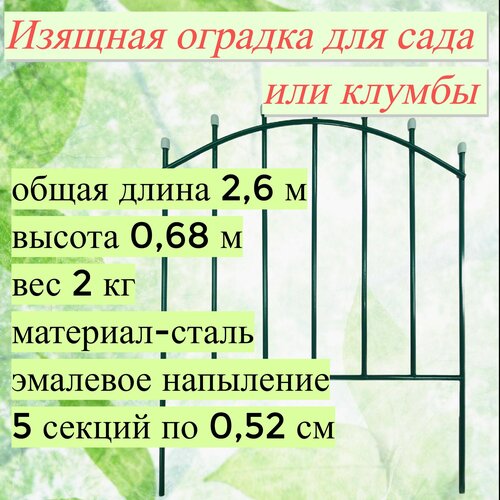 Изящная оградка для сада или клумбы

общая длина 2,6 м
высота 0,68 м
вес 2 кг
материал-сталь
эмалевое напыление
5 секций по 0,52 см